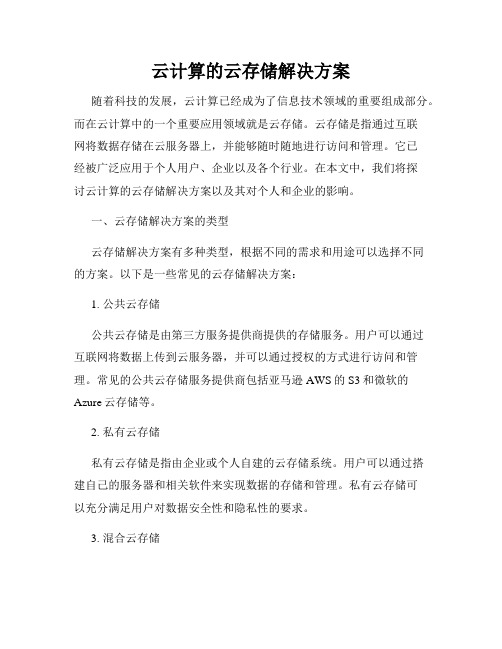 云计算的云存储解决方案

随着科技的发展，云计算已经成为了信息技术领域的重要组成部分。而在云计算中的一个重要应用领域就是云存储。云存储是指通过互联网将数据存储在云服务器上，并能够随时随地进行访问和管理。它已经被广泛应用于个人用户、企业以及各个行业。在本文中，我们将探讨云计算的云存储解决方案以及其对个人和企业的影响。

一、云存储解决方案的类型

云存储解决方案有多种类型，根据不同的需求和用途可以选择不同的方案。以下是一些常见的云存储解决方案：

1. 公共云存储

公共云存储是由第三方服务提供商提供的存储服务。用户可以通过互联网将数据上传到云服务器，并可以通过授权的方式进行访问和管理。常见的公共云存储服务提供商包括亚马逊 AWS 的 S3 和微软的 Azure 云存储等。

2. 私有云存储

私有云存储是指由企业或个人自建的云存储系统。用户可以通过搭建自己的服务器和相关软件来实现数据的存储和管理。私有云存储可以充分满足用户对数据安全性和隐私性的要求。

3. 混合云存储